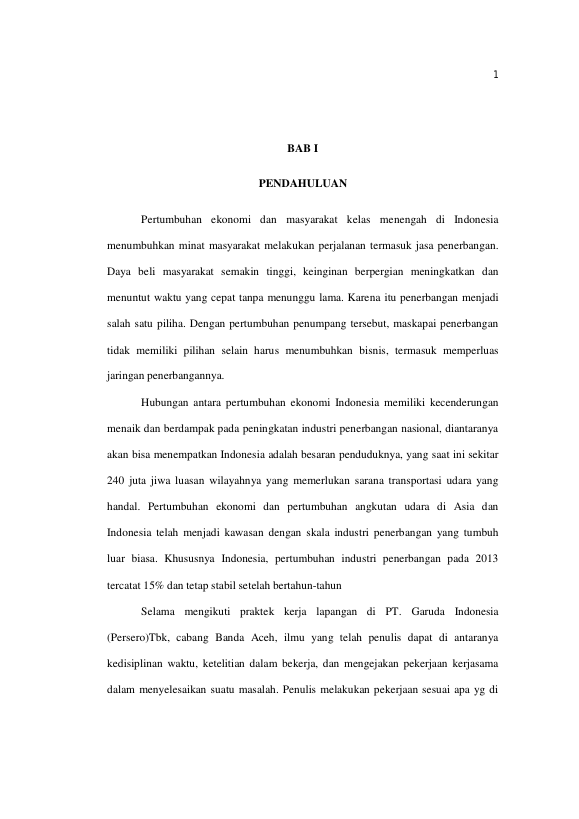 1

BAB I

PENDAHULUAN

Pertumbuhan ekonomi dan masyarakat kelas menengah di Indonesia menumbuhkan minat masyarakat melakukan perjalanan termasuk jasa penerbangan. Daya beli masyarakat semakin tinggi, keinginan berpergian meningkatkan dan menuntut waktu yang cepat tanpa menunggu lama. Karena itu penerbangan menjadi salah satu piliha. Dengan pertumbuhan penumpang tersebut, maskapai penerbangan tidak memiliki pilihan selain harus menumbuhkan bisnis, termasuk memperluas jaringan penerbangannya.

Hubungan antara pertumbuhan ekonomi Indonesia memiliki kecenderungan menaik dan berdampak pada peningkatan industri penerbangan nasional, diantaranya akan bisa menempatkan Indonesia adalah besaran penduduknya, yang saat ini sekitar 240 juta jiwa luasan wilayahnya yang memerlukan sarana transportasi udara yang handal. Pertumbuhan ekonomi dan pertumbuhan angkutan udara di Asia dan Indonesia telah menjadi kawasan dengan skala industri penerbangan yang tumbuh luar biasa. Khususnya Indonesia, pertumbuhan industri penerbangan pada 2013 tercatat 15% dan tetap stabil setelah bertahun-tahun

Selama mengikuti praktek kerja lapangan di PT. Garuda Indonesia (Persero)Tbk, cabang Banda Aceh, ilmu yang telah penulis dapat di antaranya kedisiplinan waktu, ketelitian dalam bekerja, dan mengejakan pekerjaan kerjasama dalam menyelesaikan suatu masalah. Penulis melakukan pekerjaan sesuai apa yg di